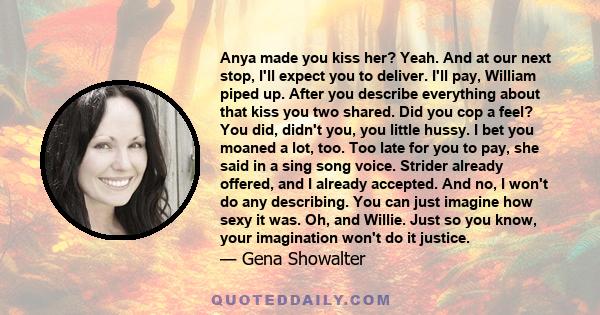 Anya made you kiss her? Yeah. And at our next stop, I'll expect you to deliver. I'll pay, William piped up. After you describe everything about that kiss you two shared. Did you cop a feel? You did, didn't you, you little hussy. I bet you moaned a lot, too. Too late for you to pay, she said in a sing song voice. Strider already offered, and I already accepted. And no, I won't do any describing. You can just imagine how sexy it was. Oh, and Willie. Just so you know, your imagination won't do it justice.
— Gena Showalter

QUOTEDDAILY.COM